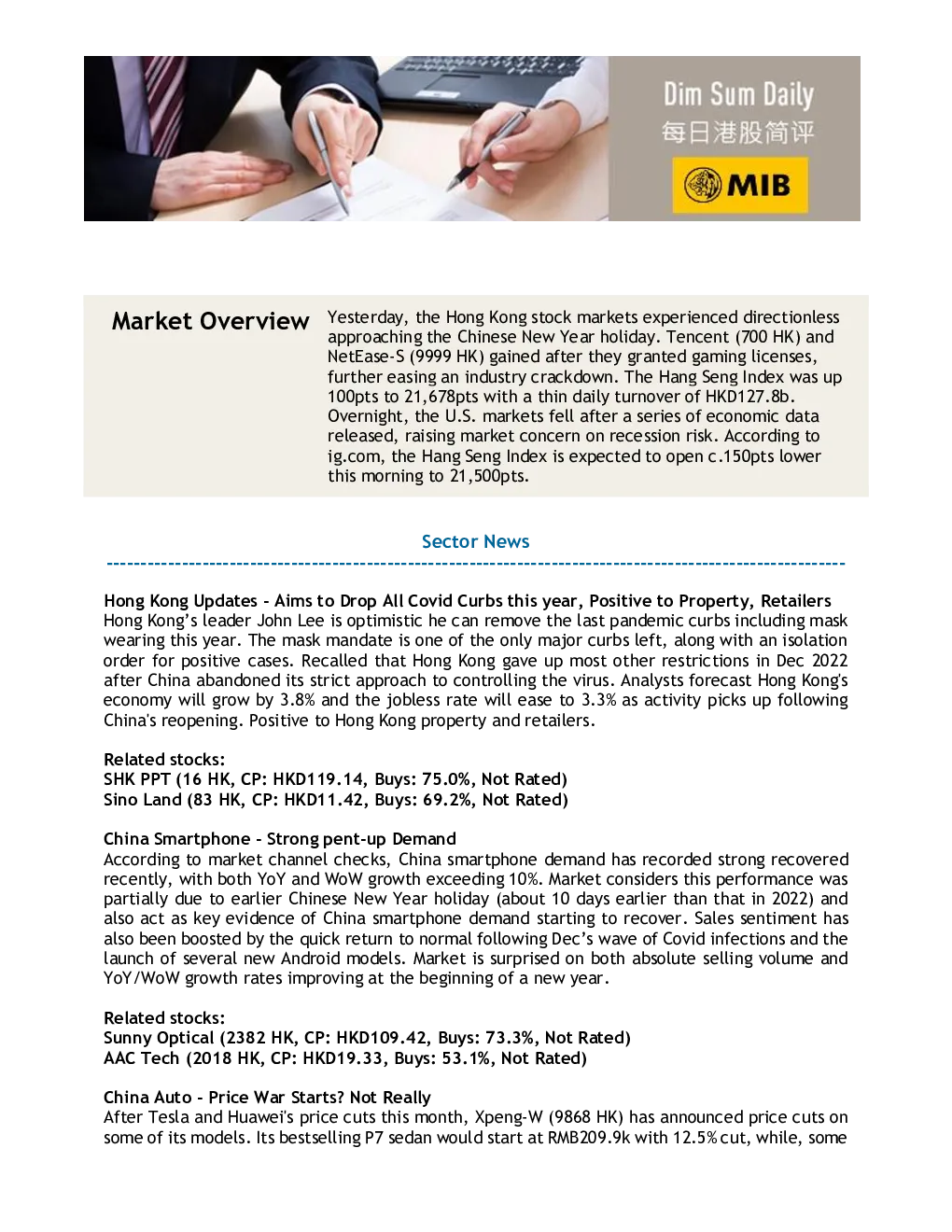 Dim Sum Daily
每日港股简评
MIB

Market Overview

Yesterday, the Hong Kong stock markets experienced directionless approaching the Chinese New Year holiday. Tencent (700 HK) and NetEase-S (9999 HK) gained after they granted gaming licenses, further easing an industry crackdown. The Hang Seng Index was up 100pts to 21,678pts with a thin daily turnover of HKD127.8b. Overnight, the U.S. markets fell after a series of economic data released, raising market concern on recession risk. According to ig.com, the Hang Seng Index is expected to open c.150pts lower this morning to 21,500pts.

Sector News

Hong Kong Updates - Aims to Drop All Covid Curbs this year, Positive to Property, Retailers
Hong Kong's leader John Lee is optimistic he can remove the last pandemic curbs including mask wearing this year. The mask mandate is one of the only major curbs left, along with an isolation order for positive cases. Recalled that Hong Kong gave up most other restrictions in Dec 2022 after China abandoned its strict approach to controlling the virus. Analysts forecast Hong Kong's economy will grow by 3.8% and the jobless rate will ease to 3.3% as activity picks up following China's reopening. Positive to Hong Kong property and retailers.

Related stocks:
SHK PPT (16 HK, CP: HKD119.14, Buys: 75.0%, Not Rated)
Sino Land (83 HK, CP: HKD11.42, Buys: 69.2%, Not Rated)

China Smartphone - Strong pent-up Demand
According to market channel checks, China smartphone demand has recorded strong recovered recently, with both YoY and WoW growth exceeding 10%. Market considers this performance was partially due to earlier Chinese New Year holiday (about 10 days earlier than that in 2022) and also act as key evidence of China smartphone demand starting to recover. Sales sentiment has also been boosted by the quick return to normal following Dec's wave of Covid infections and the launch of several new Android models. Market is surprised on both absolute selling volume and YoY/WoW growth rates improving at the beginning of a new year.

Related stocks:
Sunny Optical (2382 HK, CP: HKD109.42, Buys: 73.3%, Not Rated)
AAC Tech (2018 HK, CP: HKD19.33, Buys: 53.1%, Not Rated)

China Auto - Price War Starts? Not Really
After Tesla and Huawei's price cuts this month, Xpeng-W (9868 HK) has announced price cuts on some of its models. Its bestselling P7 sedan would start at RMB209.9k with 12.5% cut, while, some